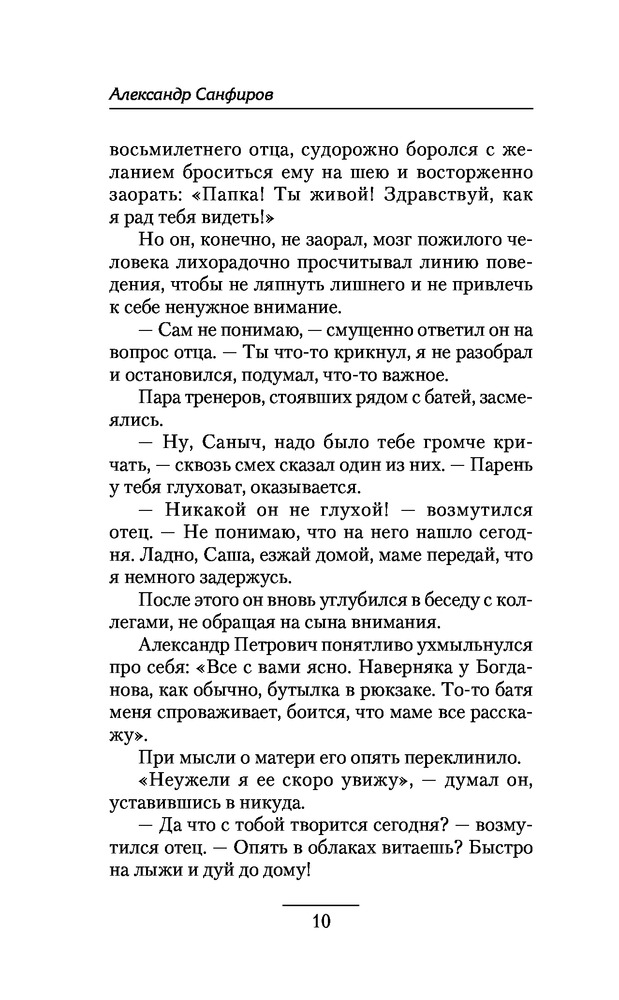 Александр Санфиров

восьмилетнего отца, судорожно боролся с желанием броситься ему на шею и восторженно заорать: «Папка! Ты живой! Здравствуй, как я рад тебя видеть!»

Но он, конечно, не заорал, мозг пожилого человека лихорадочно просчитывал линию поведения, чтобы не ляпнуть лишнего и не привлечь к себе ненужное внимание.

— Сам не понимаю, — смущенно ответил он на вопрос отца. — Ты что-то крикнул, я не разобрал и остановился, подумал, что-то важное.

Пара тренеров, стоявших рядом с батей, засмеялись.

— Ну, Саныч, надо было тебе громче кричать, — сквозь смех сказал один из них. — Парень у тебя глуховат, оказывается.

— Никакой он не глухой! — возмутился отец. — Не понимаю, что на него нашло сегодня. Ладно, Саша, езжай домой, маме передай, что я немного задержусь.

После этого он вновь углубился в беседу с коллегами, не обращая на сына внимания.

Александр Петрович понятливо ухмыльнулся про себя: «Все с вами ясно. Наверняка у Богданова, как обычно, бутылка в рюкзаке. То-то батя меня спроваживает, боится, что маме все расскажу».

При мысли о матери его опять переклинило.

«Неужели я ее скоро увижу», — думал он, уставившись в никуда.

— Да что с тобой творится сегодня? — возмутился отец. — Опять в облаках витаешь? Быстро на лыжи и дуй до дому!

10